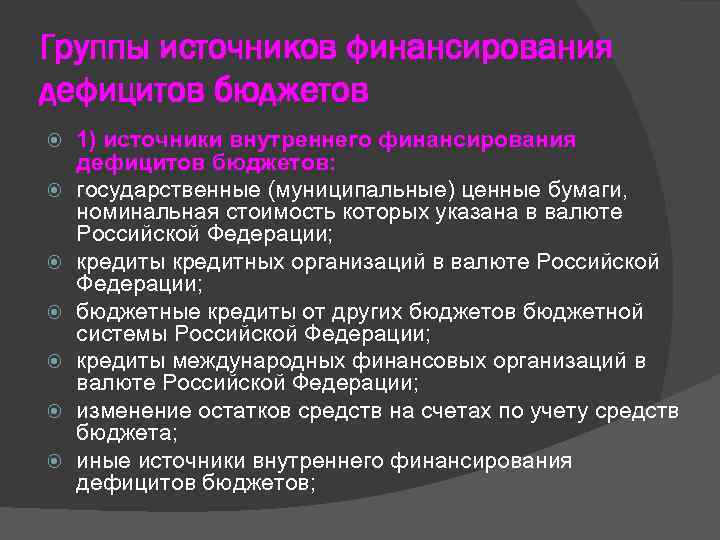 Группы источников финансирования дефицитов бюджетов

1) источники внутреннего финансирования дефицитов бюджетов:

государственные (муниципальные) ценные бумаги, номинальная стоимость которых указана в валюте Российской Федерации;

кредиты кредитных организаций в валюте Российской Федерации;

бюджетные кредиты от других бюджетов бюджетной системы Российской Федерации;

кредиты международных финансовых организаций в валюте Российской Федерации;

изменение остатков средств на счетах по учету средств бюджета;

иные источники внутреннего финансирования дефицитов бюджетов;